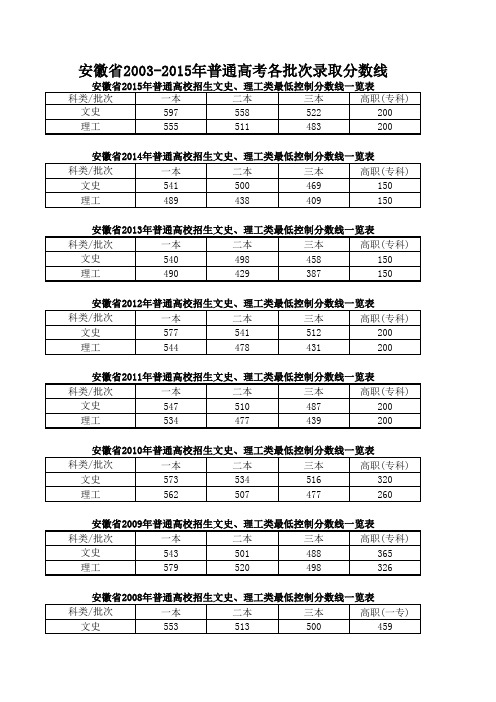 安徽省2003-2015年普通高考各批次录取分数线

安徽省2015年普通高校招生文史、理工类最低控制分数线一览表

| 科类/批次 | 一本 | 二本 | 三本 | 高职(专科) |
|---|---|---|---|---|
| 文史 | 597 | 558 | 522 | 200 |
| 理工 | 555 | 511 | 483 | 200 |

安徽省2014年普通高校招生文史、理工类最低控制分数线一览表

| 科类/批次 | 一本 | 二本 | 三本 | 高职(专科) |
|---|---|---|---|---|
| 文史 | 541 | 500 | 469 | 150 |
| 理工 | 489 | 438 | 409 | 150 |

安徽省2013年普通高校招生文史、理工类最低控制分数线一览表

| 科类/批次 | 一本 | 二本 | 三本 | 高职(专科) |
|---|---|---|---|---|
| 文史 | 540 | 498 | 458 | 150 |
| 理工 | 490 | 429 | 387 | 150 |

安徽省2012年普通高校招生文史、理工类最低控制分数线一览表

| 科类/批次 | 一本 | 二本 | 三本 | 高职(专科) |
|---|---|---|---|---|
| 文史 | 577 | 541 | 512 | 200 |
| 理工 | 544 | 478 | 431 | 200 |

安徽省2011年普通高校招生文史、理工类最低控制分数线一览表

| 科类/批次 | 一本 | 二本 | 三本 | 高职(专科) |
|---|---|---|---|---|
| 文史 | 547 | 510 | 487 | 200 |
| 理工 | 534 | 477 | 439 | 200 |

安徽省2010年普通高校招生文史、理工类最低控制分数线一览表

| 科类/批次 | 一本 | 二本 | 三本 | 高职(专科) |
|---|---|---|---|---|
| 文史 | 573 | 534 | 516 | 320 |
| 理工 | 562 | 507 | 477 | 260 |

安徽省2009年普通高校招生文史、理工类最低控制分数线一览表

| 科类/批次 | 一本 | 二本 | 三本 | 高职(专科) |
|---|---|---|---|---|
| 文史 | 543 | 501 | 488 | 365 |
| 理工 | 579 | 520 | 498 | 326 |

安徽省2008年普通高校招生文史、理工类最低控制分数线一览表

| 科类/批次 | 一本 | 二本 | 三本 | 高职(一专) |
|---|---|---|---|---|
| 文史 | 553 | 513 | 500 | 459 |